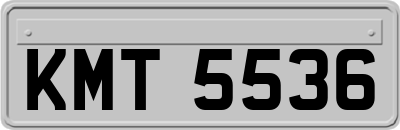 KMT 5536